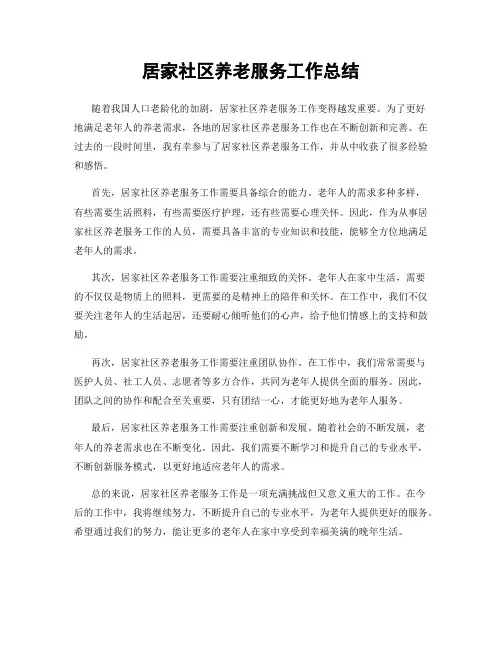 居家社区养老服务工作总结

随着我国人口老龄化的加剧，居家社区养老服务工作变得越发重要。为了更好地满足老年人的养老需求，各地的居家社区养老服务工作也在不断创新和完善。在过去的一段时间里，我有幸参与了居家社区养老服务工作，并从中收获了很多经验和感悟。

首先，居家社区养老服务工作需要具备综合的能力。老年人的需求多种多样，有些需要生活照料，有些需要医疗护理，还有些需要心理关怀。因此，作为从事居家社区养老服务工作的人员，需要具备丰富的专业知识和技能，能够全方位地满足老年人的需求。

其次，居家社区养老服务工作需要注重细致的关怀。老年人在家中生活，需要的不仅仅是物质上的照料，更需要的是精神上的陪伴和关怀。在工作中，我们不仅要关注老年人的生活起居，还要耐心倾听他们的心声，给予他们情感上的支持和鼓励。

再次，居家社区养老服务工作需要注重团队协作。在工作中，我们常常需要与医护人员、社工人员、志愿者等多方合作，共同为老年人提供全面的服务。因此，团队之间的协作和配合至关重要，只有团结一心，才能更好地为老年人服务。

最后，居家社区养老服务工作需要注重创新和发展。随着社会的不断发展，老年人的养老需求也在不断变化。因此，我们需要不断学习和提升自己的专业水平，不断创新服务模式，以更好地适应老年人的需求。

总的来说，居家社区养老服务工作是一项充满挑战但又意义重大的工作。在今后的工作中，我将继续努力，不断提升自己的专业水平，为老年人提供更好的服务。希望通过我们的努力，能让更多的老年人在家中享受到幸福美满的晚年生活。